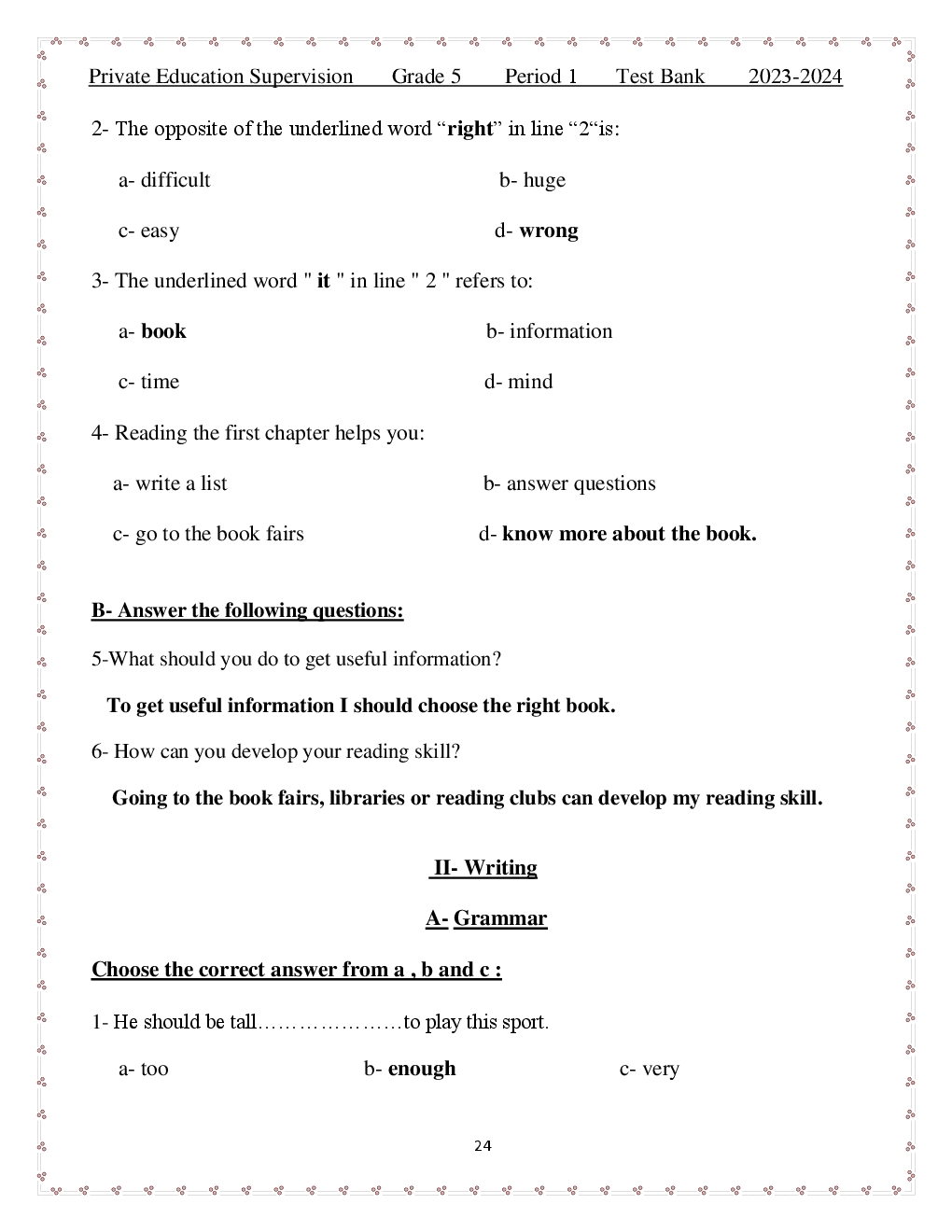 Private Education Supervision Grade 5 Period 1 Test Bank 2023-2024

2- The opposite of the underlined word “right” in line “2“is:

a- difficult b- huge

c- easy d- wrong

3- The underlined word " it " in line " 2 " refers to:

a- book b- information

c- time d- mind

4- Reading the first chapter helps you:

a- write a list b- answer questions

c- go to the book fairs d- know more about the book.

B- Answer the following questions:

5-What should you do to get useful information?

To get useful information I should choose the right book.

6- How can you develop your reading skill?

Going to the book fairs, libraries or reading clubs can develop my reading skill.

II- Writing

A- Grammar

Choose the correct answer from a , b and c :

1- He should be tall…………………to play this sport.

a- too b- enough c- very

24